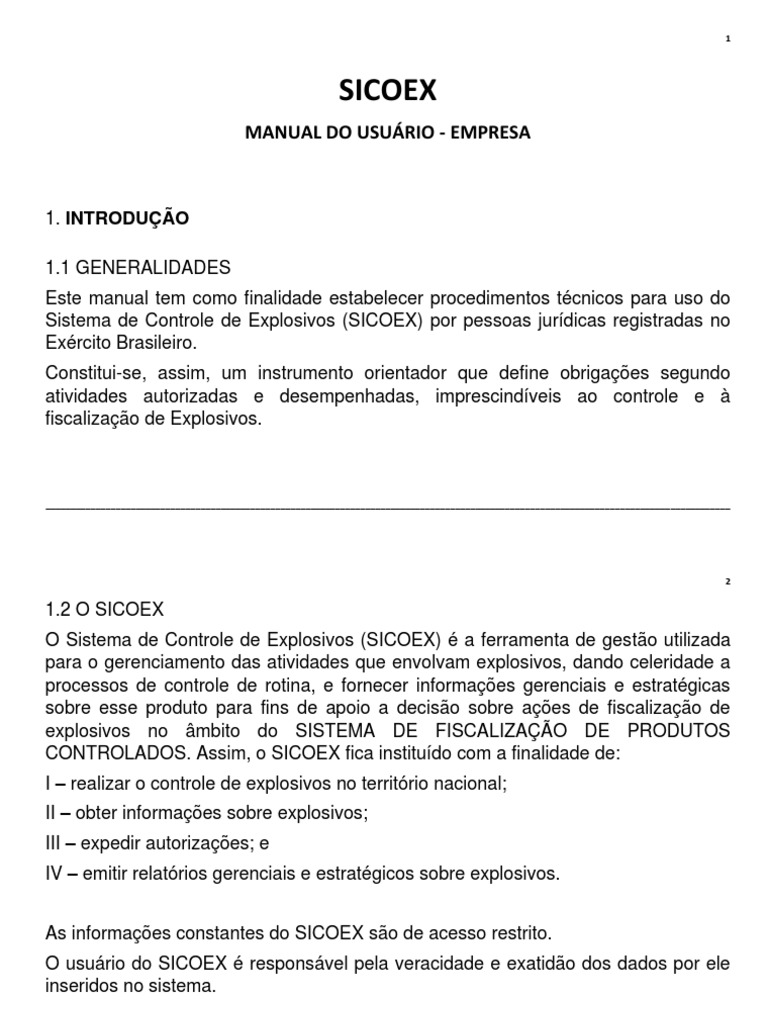 1

SICOEX

MANUAL DO USUÁRIO - EMPRESA

1. INTRODUÇÃO

1.1 GENERALIDADES

Este manual tem como finalidade estabelecer procedimentos técnicos para uso do Sistema de Controle de Explosivos (SICOEX) por pessoas jurídicas registradas no Exército Brasileiro.

Constitui-se, assim, um instrumento orientador que define obrigações segundo atividades autorizadas e desempenhadas, imprescindíveis ao controle e à fiscalização de Explosivos.

2

1.2 O SICOEX

O Sistema de Controle de Explosivos (SICOEX) é a ferramenta de gestão utilizada para o gerenciamento das atividades que envolvam explosivos, dando celeridade a processos de controle de rotina, e fornecer informações gerenciais e estratégicas sobre esse produto para fins de apoio a decisão sobre ações de fiscalização de explosivos no âmbito do SISTEMA DE FISCALIZAÇÃO DE PRODUTOS CONTROLADOS. Assim, o SICOEX fica instituído com a finalidade de:

I – realizar o controle de explosivos no território nacional;

II – obter informações sobre explosivos;

III – expedir autorizações; e

IV – emitir relatórios gerenciais e estratégicos sobre explosivos.

As informações constantes do SICOEX são de acesso restrito.

O usuário do SICOEX é responsável pela veracidade e exatidão dos dados por ele inseridos no sistema.